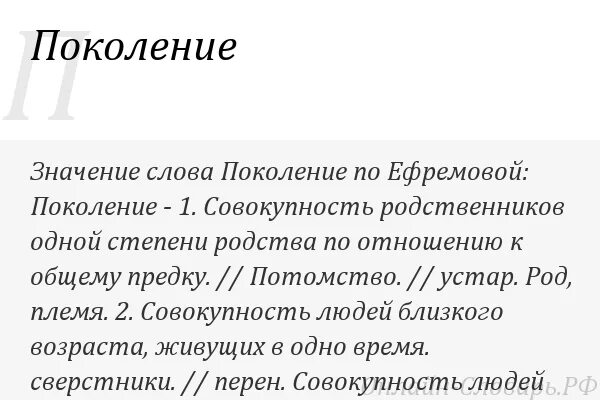 П

Поколение

Значение слова Поколение по Ефремовой: Поколение - 1. Совокупность родственников одной степени родства по отношению к общему предку. // Потомство. // устар. Род, племя. 2. Совокупность людей близкого возраста, живущих в одно время. сверстники. // перен. Совокупность людей

Онлайн Словарь.РФ